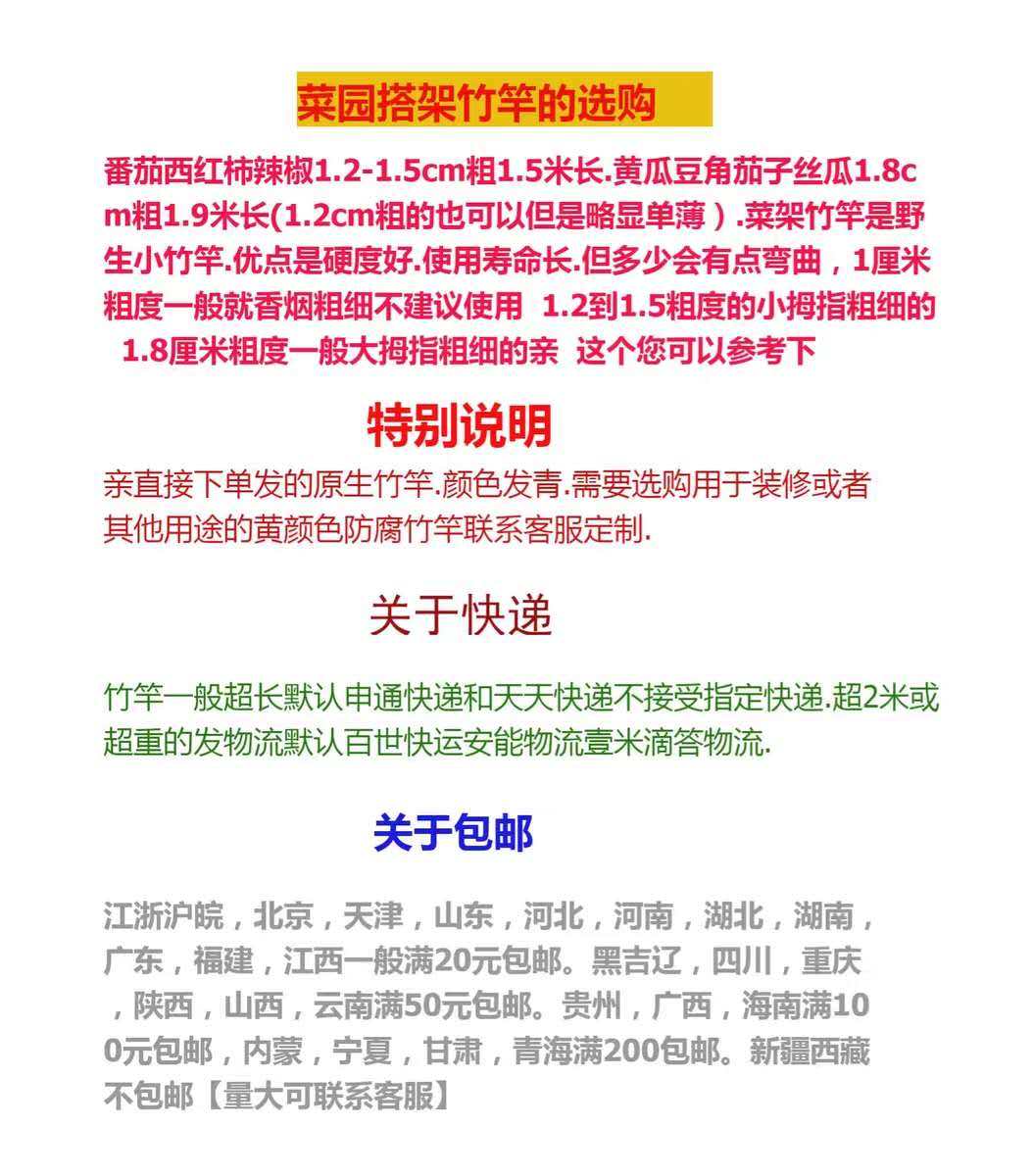 菜园搭架竹竿的选购

番茄西红柿辣椒1.2-1.5cm粗1.5米长.黄瓜豆角茄子丝瓜1.8cm粗1.9米长(1.2cm粗的也可以但是略显单薄）.菜架竹竿是野生小竹竿.优点是硬度好.使用寿命长.但多少会有点弯曲，1厘米粗度一般就香烟粗细不建议使用 1.2到1.5粗度的小拇指粗细的 1.8厘米粗度一般大拇指粗细的亲 这个您可以参考下

特别说明

亲直接下单发的原生竹竿.颜色发青.需要选购用于装修或者其他用途的黄颜色防腐竹竿联系客服定制.

关于快递

竹竿一般超长默认申通快递和天天快递不接受指定快递.超2米或超重的发物流默认百世快运安能物流壹米滴答物流.

关于包邮

江浙沪皖，北京，天津，山东，河北，河南，湖北，湖南，广东，福建，江西一般满20元包邮。黑吉辽，四川，重庆，陕西，山西，云南满50元包邮。贵州，广西，海南满100元包邮，内蒙，宁夏，甘肃，青海满200包邮。新疆西藏不包邮【量大可联系客服】